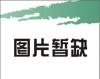 图片暂缺